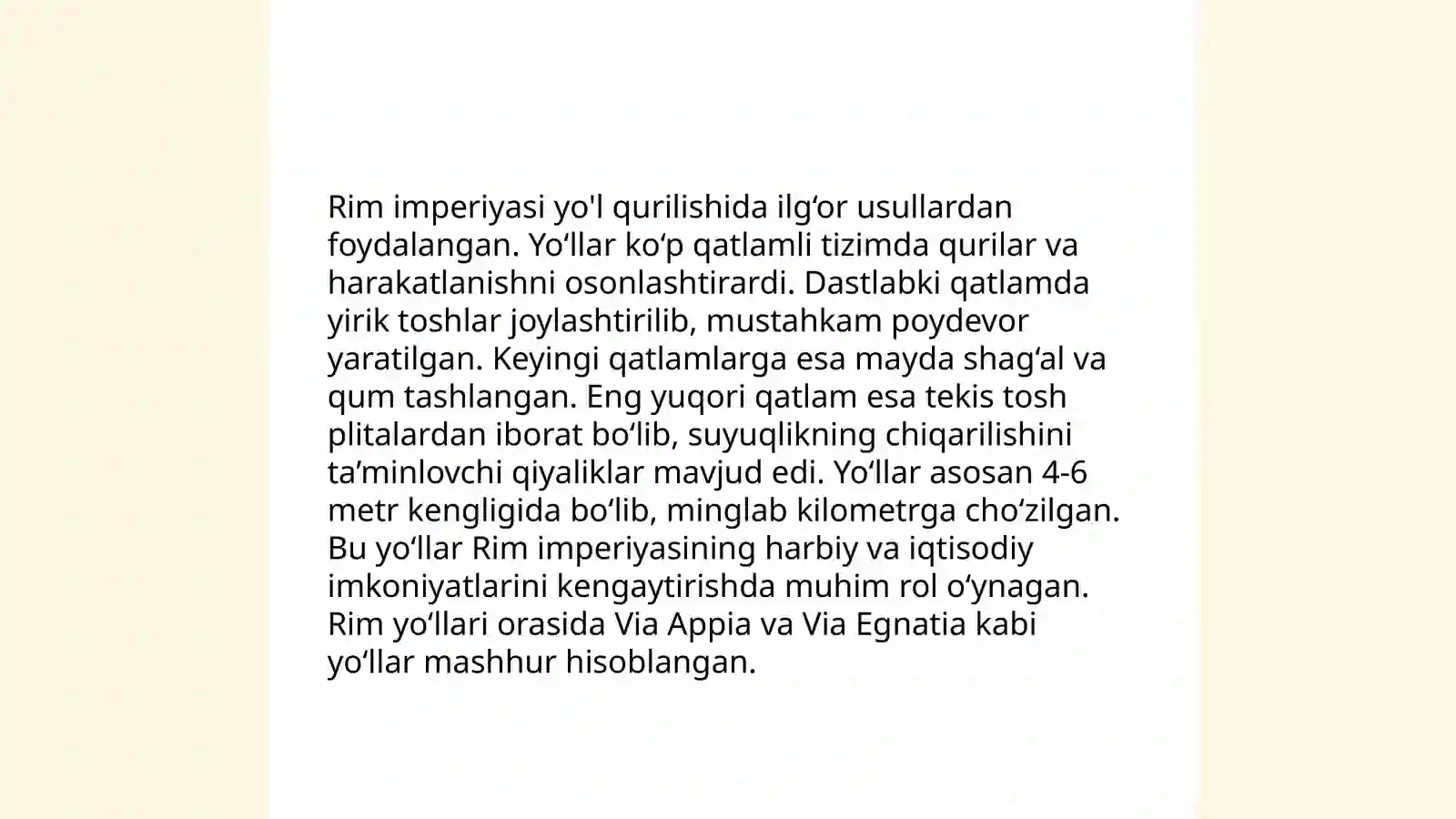 Rim imperiyasi yo'l qurilishida ilg‘or usullardan foydalangan. Yo‘llar ko‘p qatlamli tizimda qurilar va harakatlanishni osonlashtirardi. Dastlabki qatlamda yirik toshlar joylashtirilib, mustahkam poydevor yaratilgan. Keyingi qatlamlarga esa mayda shag‘al va qum tashlangan. Eng yuqori qatlam esa tekis tosh plitalardan iborat bo‘lib, suyuqlikning chiqarilishini ta’minlovchi qiyaliklar mavjud edi. Yo‘llar asosan 4-6 metr kengligida bo‘lib, minglab kilometrga cho‘zilgan. Bu yo‘llar Rim imperiyasining harbiy va iqtisodiy imkoniyatlarini kengaytirishda muhim rol o‘ynagan. Rim yo‘llari orasida Via Appia va Via Egnatia kabi yo‘llar mashhur hisoblangan.